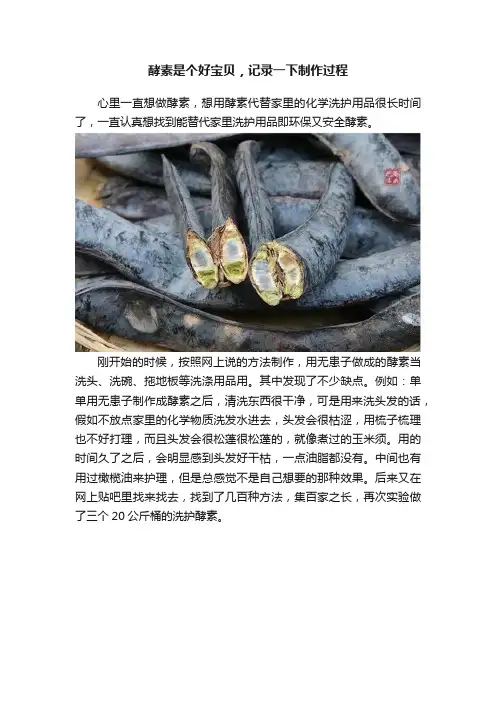 酵素是个好宝贝，记录一下制作过程

心里一直想做酵素，想用酵素代替家里的化学洗护用品很长时间了，一直认真想找到能替代家里洗护用品即环保又安全酵素。

刚开始的时候，按照网上说的方法制作，用无患子做成的酵素当洗头、洗碗、拖地板等洗涤用品用。其中发现了不少缺点。例如：单单用无患子制作成酵素之后，清洗东西很干净，可是用来洗头发的话，假如不放点家里的化学物质洗发水进去，头发会很枯涩，用梳子梳理也不好打理，而且头发会很松蓬很松蓬的，就像煮过的玉米须。用的时间久了之后，会明显感到头发好干枯，一点油脂都没有。中间也有用过橄榄油来护理，但是总感觉不是自己想要的那种效果。后来又在网上贴吧里找来找去，找到了几百种方法，集百家之长，再次实验做了三个 20 公斤桶的洗护酵素。